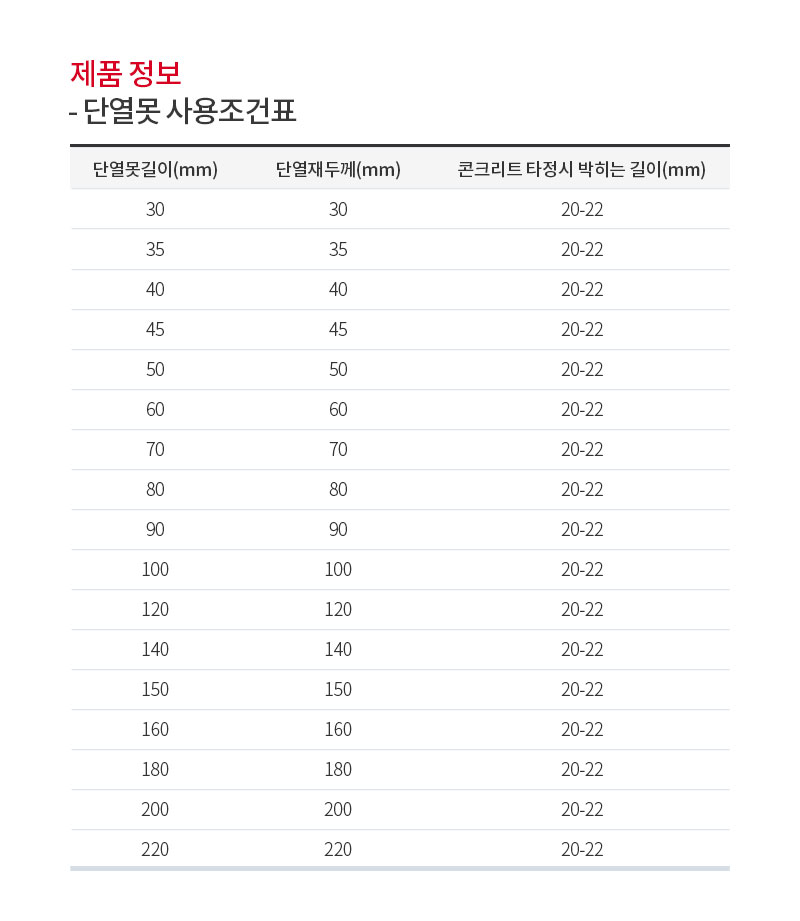 제품 정보
- 단열못 사용조건표

| 단열못길이(mm) | 단열재두께(mm) | 콘크리트 타정시 박히는 길이(mm) |
|---|---|---|
| 30 | 30 | 20-22 |
| 35 | 35 | 20-22 |
| 40 | 40 | 20-22 |
| 45 | 45 | 20-22 |
| 50 | 50 | 20-22 |
| 60 | 60 | 20-22 |
| 70 | 70 | 20-22 |
| 80 | 80 | 20-22 |
| 90 | 90 | 20-22 |
| 100 | 100 | 20-22 |
| 120 | 120 | 20-22 |
| 140 | 140 | 20-22 |
| 150 | 150 | 20-22 |
| 160 | 160 | 20-22 |
| 180 | 180 | 20-22 |
| 200 | 200 | 20-22 |
| 220 | 220 | 20-22 |